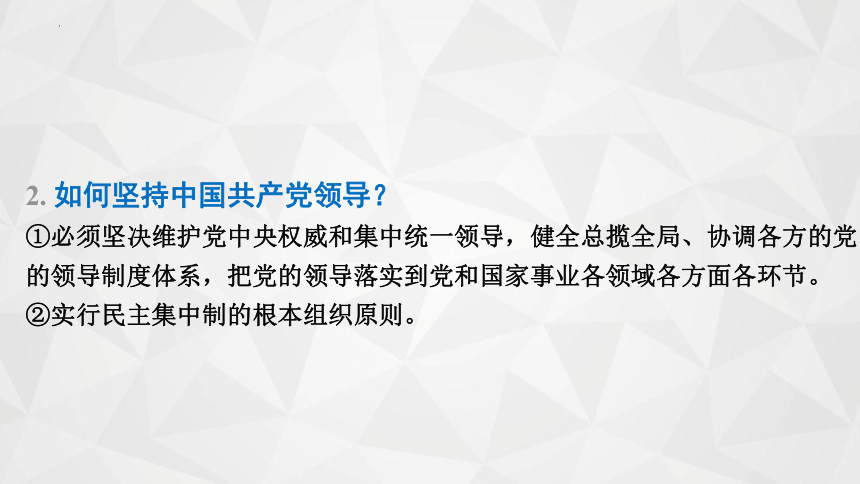 2. 如何坚持中国共产党领导？

①必须坚决维护党中央权威和集中统一领导，健全总揽全局、协调各方的党的领导制度体系，把党的领导落实到党和国家事业各领域各方面各环节。

②实行民主集中制的根本组织原则。